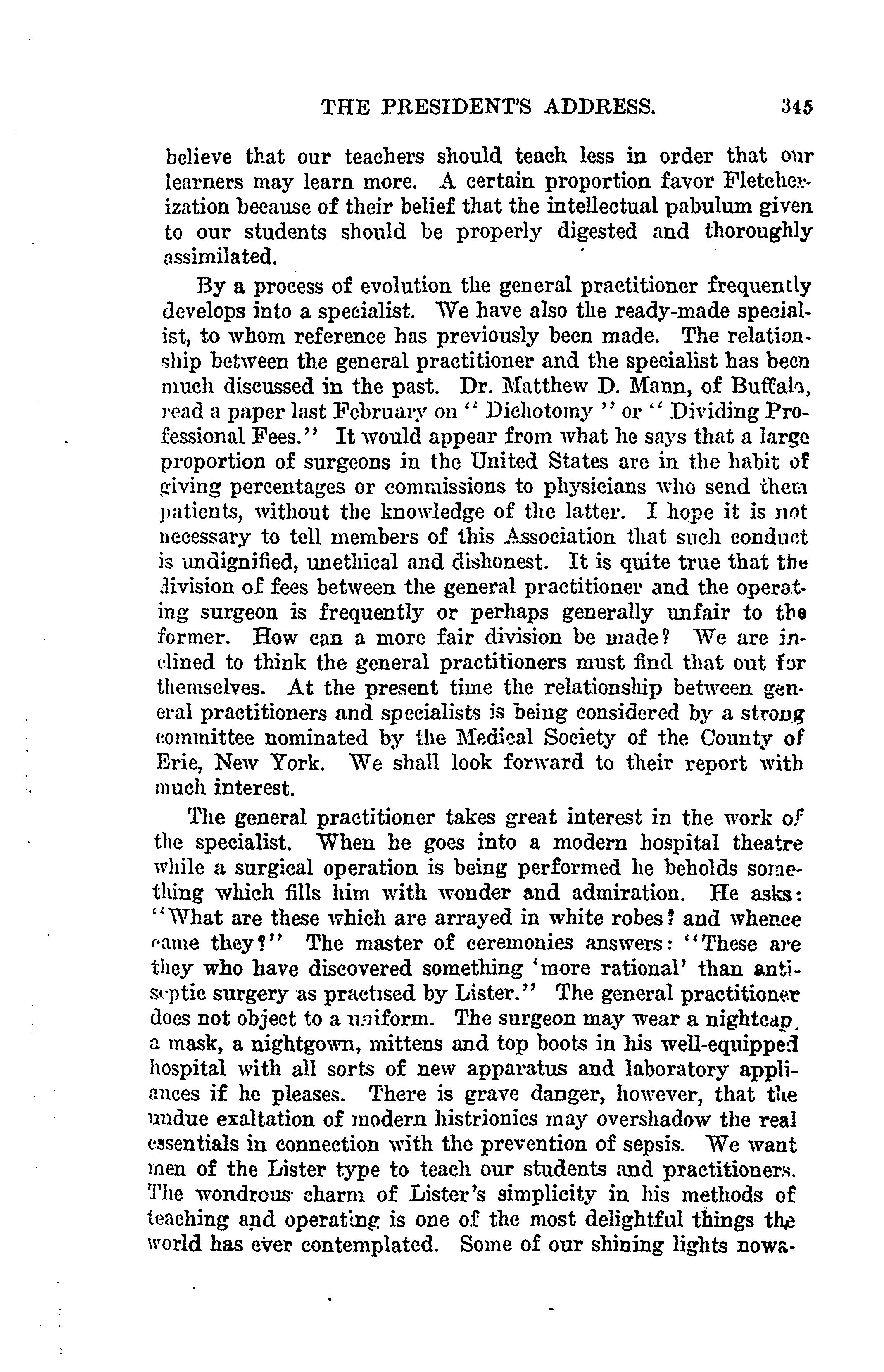 THE PRESIDENT'S ADDRESS. 345

believe that our teachers should teach less in order that our learners may learn more. A certain proportion favor Fletcherization because of their belief that the intellectual pabulum given to our students should be properly digested and thoroughly assimilated.

By a process of evolution the general practitioner frequently develops into a specialist. We have also the ready-made specialist, to whom reference has previously been made. The relationship between the general practitioner and the specialist has been much discussed in the past. Dr. Matthew D. Mann, of Buffalo, read a paper last February on "Dichotomy" or "Dividing Professional Fees." It would appear from what he says that a large proportion of surgeons in the United States are in the habit of giving percentages or commissions to physicians who send them patients, without the knowledge of the latter. I hope it is not necessary to tell members of this Association that such conduct is undignified, unethical and dishonest. It is quite true that the division of fees between the general practitioner and the operating surgeon is frequently or perhaps generally unfair to the former. How can a more fair division be made? We are inclined to think the general practitioners must find that out for themselves. At the present time the relationship between general practitioners and specialists is being considered by a strong committee nominated by the Medical Society of the County of Erie, New York. We shall look forward to their report with much interest.

The general practitioner takes great interest in the work of the specialist. When he goes into a modern hospital theatre while a surgical operation is being performed he beholds something which fills him with wonder and admiration. He asks: "What are these which are arrayed in white robes? and whence came they?" The master of ceremonies answers: "These are they who have discovered something 'more rational' than antiseptic surgery as practised by Lister." The general practitioner does not object to a uniform. The surgeon may wear a nightcap, a mask, a nightgown, mittens and top boots in his well-equipped hospital with all sorts of new apparatus and laboratory appliances if he pleases. There is grave danger, however, that the undue exaltation of modern histrionics may overshadow the real essentials in connection with the prevention of sepsis. We want men of the Lister type to teach our students and practitioners. The wondrous charm of Lister's simplicity in his methods of teaching and operating is one of the most delightful things the world has ever contemplated. Some of our shining lights nowa-